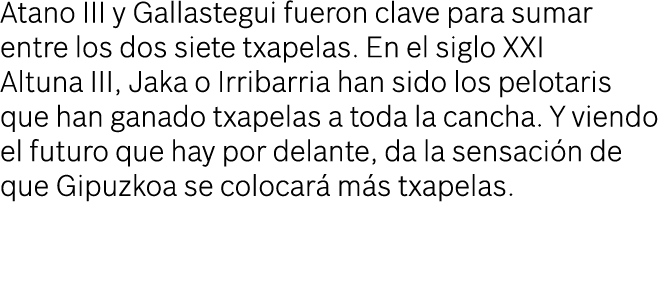 Atano III y Gallastegui fueron clave para sumar entre los dos siete txapelas. En el siglo XXI Altuna III, Jaka o Irribarria han sido los pelotaris que han ganado txapelas a toda la cancha. Y viendo el futuro que hay por delante, da la sensación de que Gipuzkoa se colocará más txapelas.